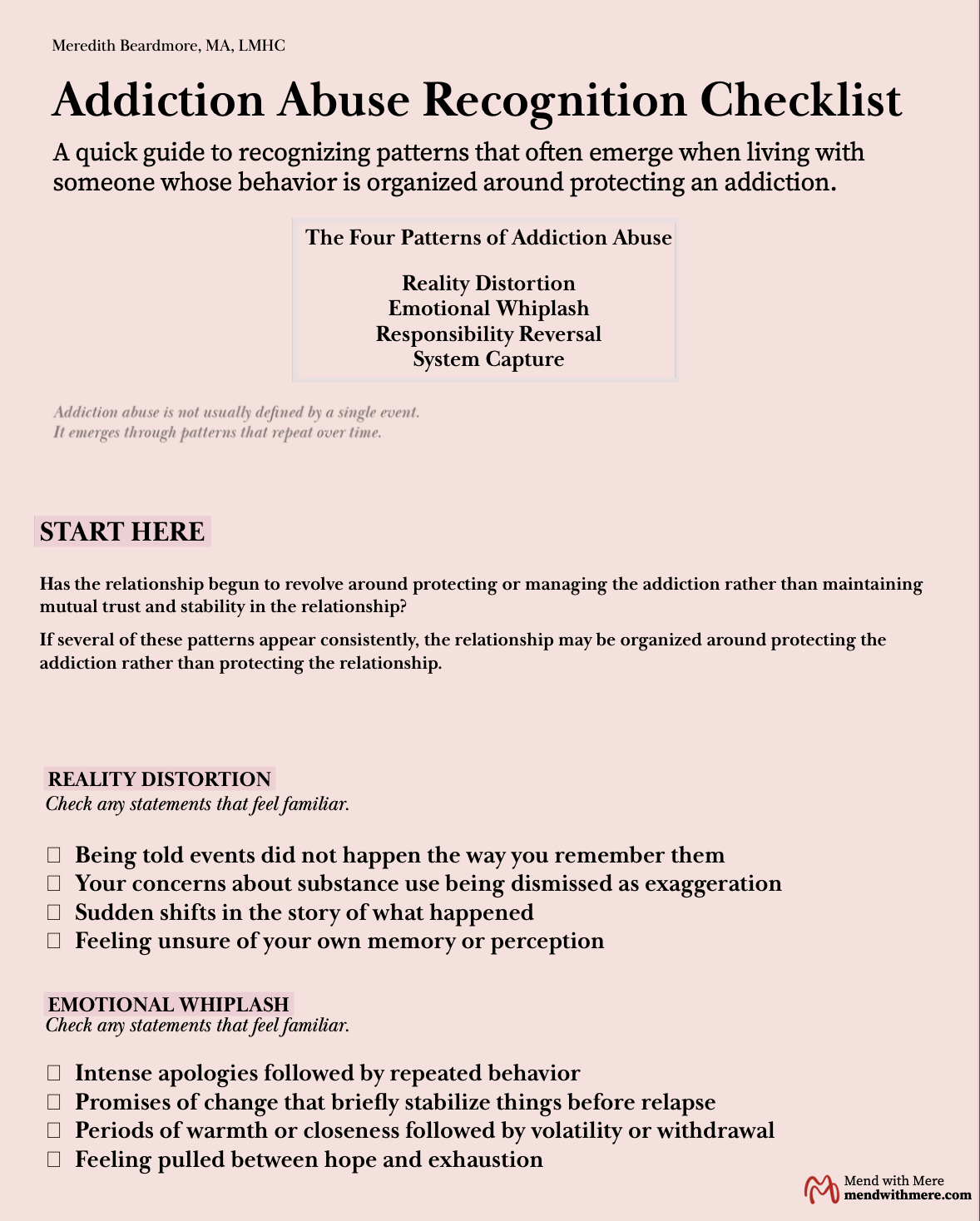 Meredith Beardmore, MA, LMHC

Addiction Abuse Recognition Checklist

A quick guide to recognizing patterns that often emerge when living with someone whose behavior is organized around protecting an addiction.

The Four Patterns of Addiction Abuse

Reality Distortion
Emotional Whiplash
Responsibility Reversal
System Capture

Addiction abuse is not usually defined by a single event.
It emerges through patterns that repeat over time.

START HERE

Has the relationship begun to revolve around protecting or managing the addiction rather than maintaining mutual trust and stability in the relationship?

If several of these patterns appear consistently, the relationship may be organized around protecting the addiction rather than protecting the relationship.

REALITY DISTORTION
Check any statements that feel familiar.

☐ Being told events did not happen the way you remember them
☐ Your concerns about substance use being dismissed as exaggeration
☐ Sudden shifts in the story of what happened
☐ Feeling unsure of your own memory or perception

EMOTIONAL WHIPLASH
Check any statements that feel familiar.

☐ Intense apologies followed by repeated behavior
☐ Promises of change that briefly stabilize things before relapse
☐ Periods of warmth or closeness followed by volatility or withdrawal
☐ Feeling pulled between hope and exhaustion

Mend with Mere
mendwithmere.com